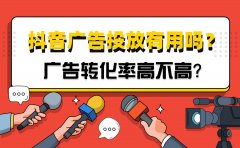 抖音广告投放有用吗？
广告转化率高不高？